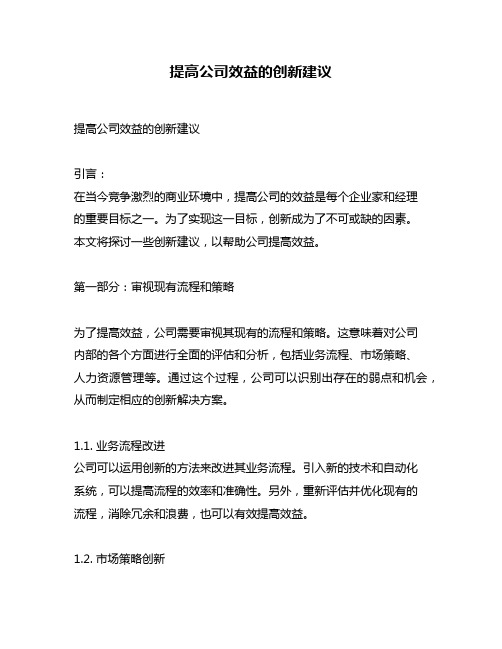 提高公司效益的创新建议

提高公司效益的创新建议

引言：
在当今竞争激烈的商业环境中，提高公司的效益是每个企业家和经理的重要目标之一。为了实现这一目标，创新成为了不可或缺的因素。本文将探讨一些创新建议，以帮助公司提高效益。

第一部分：审视现有流程和策略

为了提高效益，公司需要审视其现有的流程和策略。这意味着对公司内部的各个方面进行全面的评估和分析，包括业务流程、市场策略、人力资源管理等。通过这个过程，公司可以识别出存在的弱点和机会，从而制定相应的创新解决方案。

1.1. 业务流程改进
公司可以运用创新的方法来改进其业务流程。引入新的技术和自动化系统，可以提高流程的效率和准确性。另外，重新评估并优化现有的流程，消除冗余和浪费，也可以有效提高效益。

1.2. 市场策略创新